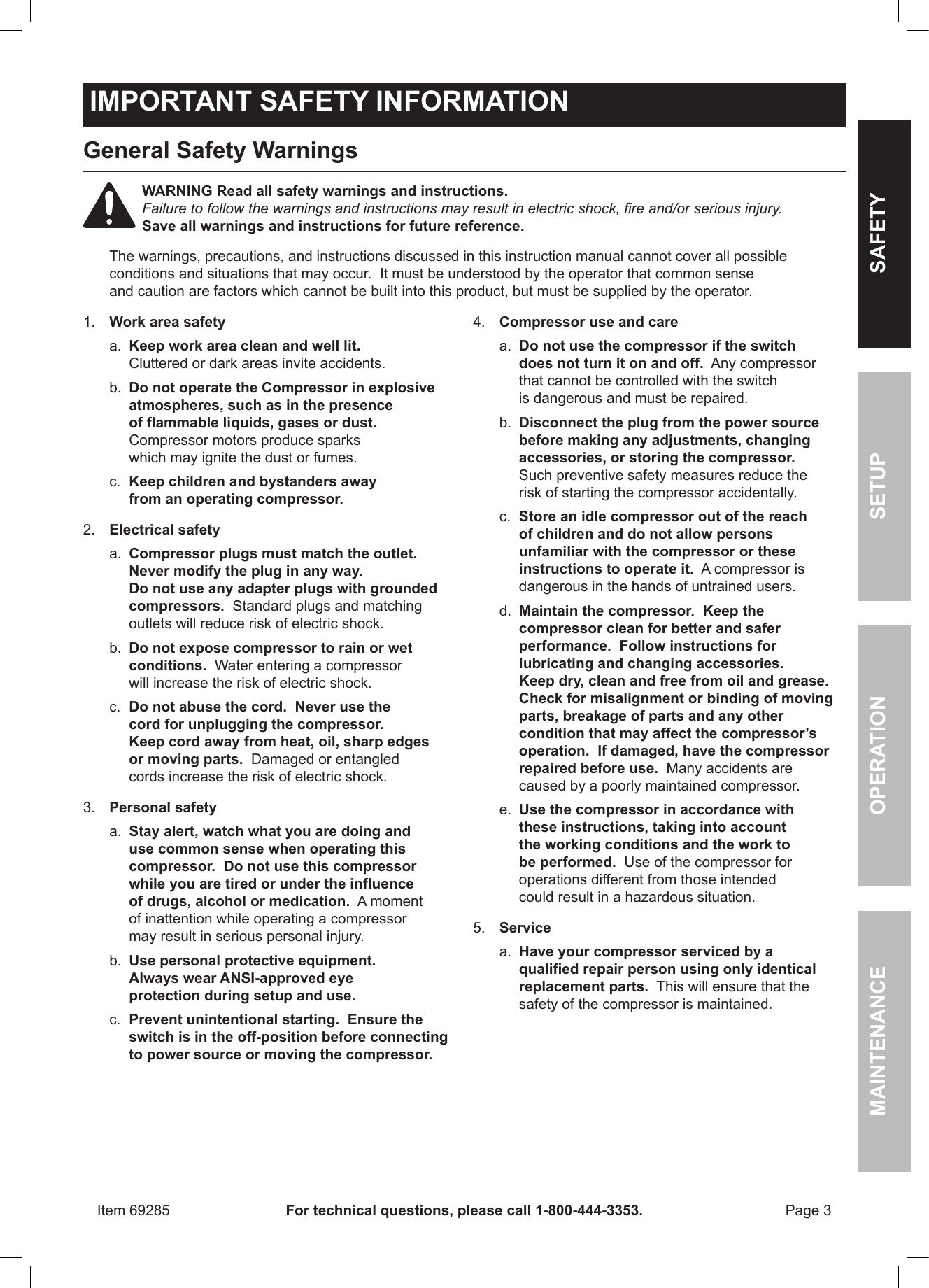 IMPORTANT SAFETY INFORMATION

General Safety Warnings

WARNING Read all safety warnings and instructions.
Failure to follow the warnings and instructions may result in electric shock, fire and/or serious injury.
Save all warnings and instructions for future reference.

The warnings, precautions, and instructions discussed in this instruction manual cannot cover all possible conditions and situations that may occur. It must be understood by the operator that common sense and caution are factors which cannot be built into this product, but must be supplied by the operator.

1. Work area safety
a. Keep work area clean and well lit. Cluttered or dark areas invite accidents.
b. Do not operate the Compressor in explosive atmospheres, such as in the presence of flammable liquids, gases or dust. Compressor motors produce sparks which may ignite the dust or fumes.
c. Keep children and bystanders away from an operating compressor.

2. Electrical safety
a. Compressor plugs must match the outlet. Never modify the plug in any way. Do not use any adapter plugs with grounded compressors. Standard plugs and matching outlets will reduce risk of electric shock.
b. Do not expose compressor to rain or wet conditions. Water entering a compressor will increase the risk of electric shock.
c. Do not abuse the cord. Never use the cord for unplugging the compressor. Keep cord away from heat, oil, sharp edges or moving parts. Damaged or entangled cords increase the risk of electric shock.

3. Personal safety
a. Stay alert, watch what you are doing and use common sense when operating this compressor. Do not use this compressor while you are tired or under the influence of drugs, alcohol or medication. A moment of inattention while operating a compressor may result in serious personal injury.
b. Use personal protective equipment. Always wear ANSI-approved eye protection during setup and use.
c. Prevent unintentional starting. Ensure the switch is in the off-position before connecting to power source or moving the compressor.

4. Compressor use and care
a. Do not use the compressor if the switch does not turn it on and off. Any compressor that cannot be controlled with the switch is dangerous and must be repaired.
b. Disconnect the plug from the power source before making any adjustments, changing accessories, or storing the compressor. Such preventive safety measures reduce the risk of starting the compressor accidentally.
c. Store an idle compressor out of the reach of children and do not allow persons unfamiliar with the compressor or these instructions to operate it. A compressor is dangerous in the hands of untrained users.
d. Maintain the compressor. Keep the compressor clean for better and safer performance. Follow instructions for lubricating and changing accessories. Keep dry, clean and free from oil and grease. Check for misalignment or binding of moving parts, breakage of parts and any other condition that may affect the compressor's operation. If damaged, have the compressor repaired before use. Many accidents are caused by a poorly maintained compressor.
e. Use the compressor in accordance with these instructions, taking into account the working conditions and the work to be performed. Use of the compressor for operations different from those intended could result in a hazardous situation.

5. Service
a. Have your compressor serviced by a qualified repair person using only identical replacement parts. This will ensure that the safety of the compressor is maintained.

SAFETY
SETUP
OPERATION
MAINTENANCE

Item 69285 For technical questions, please call 1-800-444-3353. Page 3